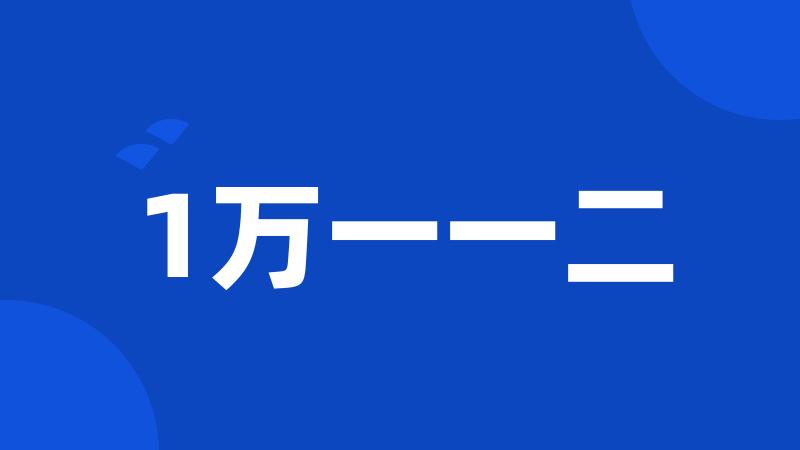 1万一一二